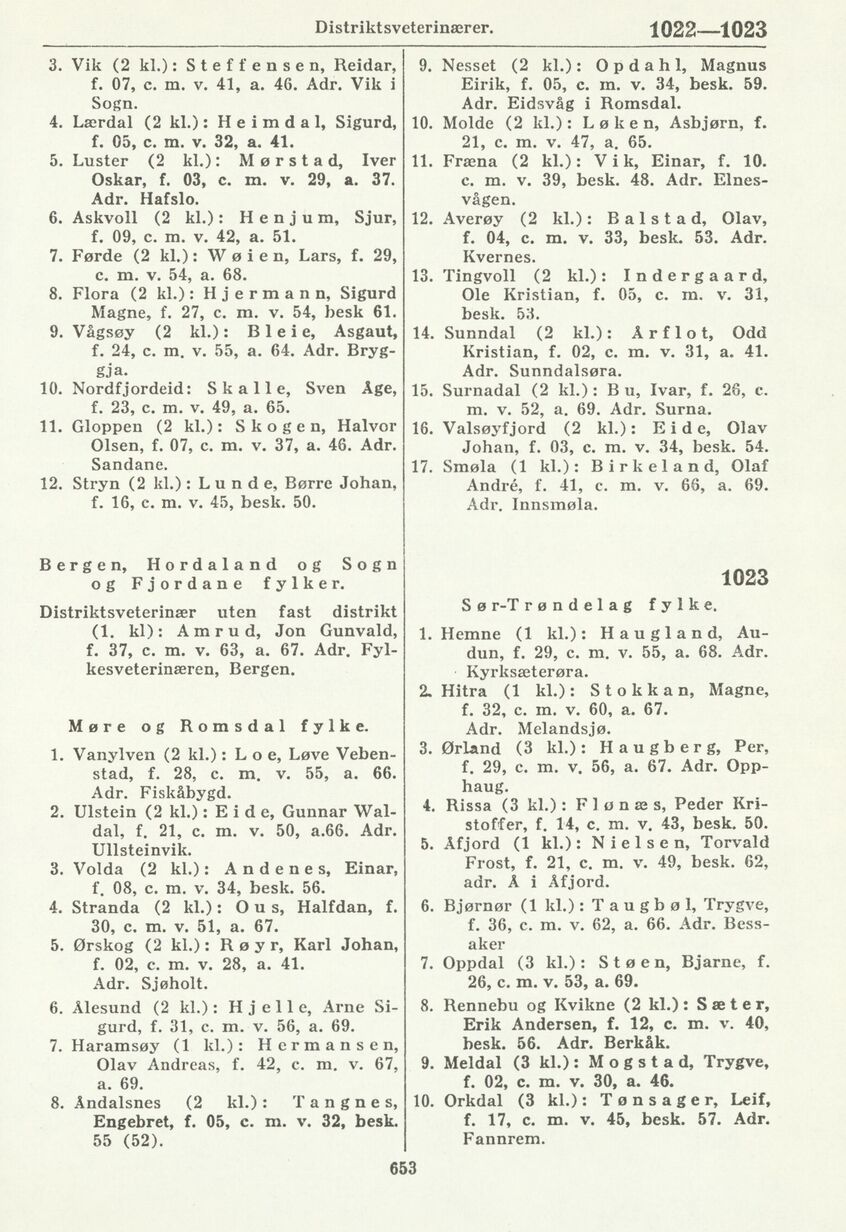 Distriktsveterinærer. 1022—1023

3. Vik (2 kl.): Steffensen, Reidar, f. 07, c. m. v. 41, a. 46. Adr. Vik i Sogn.
4. Lærdal (2 kl.): Heimdal, Sigurd, f. 05, c. m. v. 32, a. 41.
5. Luster (2 kl.): Mørstad, Iver Oskar, f. 03, c. m. v. 29, a. 37. Adr. Hafslo.
6. Askvoll (2 kl.): Henjum, Sjur, f. 09, c. m. v. 42, a. 51.
7. Førde (2 kl.): Wøien, Lars, f. 29, c. m. v. 54, a. 68.
8. Flora (2 kl.): Hjermann, Sigurd Magne, f. 27, c. m. v. 54, besk 61.
9. Vågsøy (2 kl.): Bleie, Asgaut, f. 24, c. m. v. 55, a. 64. Adr. Bryggja.
10. Nordfjordeid: Skalle, Sven Åge, f. 23, c. m. v. 49, a. 65.
11. Gloppen (2 kl.): Skogen, Halvor Olsen, f. 07, c. m. v. 37, a. 46. Adr. Sandane.
12. Stryn (2 kl.): Lunde, Børre Johan, f. 16, c. m. v. 45, besk. 50.

Bergen, Hordaland og Sogn og Fjordane fylker.

Distriktsveterinær uten fast distrikt (1. kl): Amrud, Jon Gunvald, f. 37, c. m. v. 63, a. 67. Adr. Fylkesveterinæren, Bergen.

Møre og Romsdal fylke.

1. Vanylven (2 kl.): Loe, Løve Vebenstad, f. 28, c. m. v. 55, a. 66. Adr. Fiskåbygd.
2. Ulstein (2 kl.): Eide, Gunnar Waldal, f. 21, c. m. v. 50, a.66. Adr. Ullsteinvik.
3. Volda (2 kl.): Andenes, Einar, f. 08, c. m. v. 34, besk. 56.
4. Stranda (2 kl.): Ous, Halfdan, f. 30, c. m. v. 51, a. 67.
5. Ørskog (2 kl.): Røyr, Karl Johan, f. 02, c. m. v. 28, a. 41. Adr. Sjøholt.
6. Ålesund (2 kl.): Hjelle, Arne Sigurd, f. 31, c. m. v. 56, a. 69.
7. Haramsøy (1 kl.): Hermansen, Olav Andreas, f. 42, c. m. v. 67, a. 69.
8. Åndalsnes (2 kl.): Tangnes, Engebret, f. 05, c. m. v. 32, besk. 55 (52).

9. Nesset (2 kl.): Opdahl, Magnus Eirik, f. 05, c. m. v. 34, besk. 59. Adr. Eidsvåg i Romsdal.
10. Molde (2 kl.): Løken, Asbjørn, f. 21, c. m. v. 47, a. 65.
11. Fræna (2 kl.): Vik, Einar, f. 10. c. m. v. 39, besk. 48. Adr. Elnesvågen.
12. Averøy (2 kl.): Balstad, Olav, f. 04, c. m. v. 33, besk. 53. Adr. Kvernes.
13. Tingvoll (2 kl.): Indergaard, Ole Kristian, f. 05, c. m. v. 31, besk. 53.
14. Sunndal (2 kl.): Årflot, Odd Kristian, f. 02, c. m. v. 31, a. 41. Adr. Sunndalsøra.
15. Surnadal (2 kl.): Bu, Ivar, f. 26, c. m. v. 52, a. 69. Adr. Surna.
16. Valsøyfjord (2 kl.): Eide, Olav Johan, f. 03, c. m. v. 34, besk. 54.
17. Smøla (1 kl.): Birkeland, Olaf André, f. 41, c. m. v. 66, a. 69. Adr. Innsmøla.

1023

Sør-Trøndelag fylke.

1. Hemne (1 kl.): Haugland, Audun, f. 29, c. m. v. 55, a. 68. Adr. Kyrksæterøra.
2. Hitra (1 kl.): Stokkan, Magne, f. 32, c. m. v. 60, a. 67. Adr. Melandsjø.
3. Ørland (3 kl.): Haugberg, Per, f. 29, c. m. v. 56, a. 67. Adr. Opphaug.
4. Rissa (3 kl.): Flønæs, Peder Kristoffer, f. 14, c. m. v. 43, besk. 50.
5. Åfjord (1 kl.): Nielsen, Torvald Frost, f. 21, c. m. v. 49, besk. 62, adr. Å i Åfjord.
6. Bjørnør (1 kl.): Taugbøl, Trygve, f. 36, c. m. v. 62, a. 66. Adr. Bessaker
7. Oppdal (3 kl.): Støen, Bjarne, f. 26, c. m. v. 53, a. 69.
8. Rennebu og Kvikne (2 kl.): Sæter, Erik Andersen, f. 12, c. m. v. 40, besk. 56. Adr. Berkåk.
9. Meldal (3 kl.): Mogstad, Trygve, f. 02, c. m. v. 30, a. 46.
10. Orkdal (3 kl.): Tønsager, Leif, f. 17, c. m. v. 45, besk. 57. Adr. Fannrem.

653